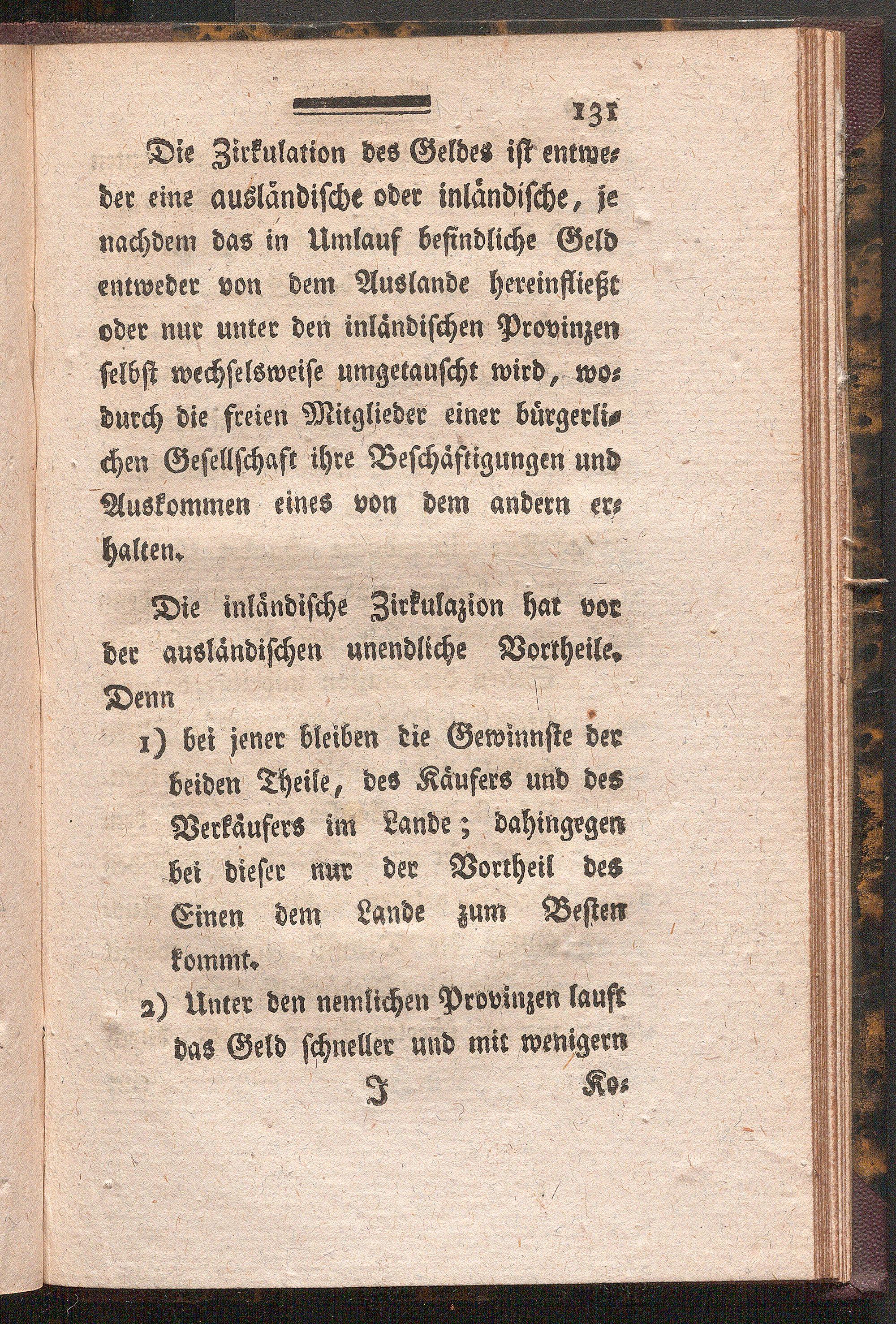 131

Die Zirkulation des Geldes ist entweder eine ausländische oder inländische, je nachdem das in Umlauf befindliche Geld entweder von dem Auslande hereinfließt oder nur unter den inländischen Provinzen selbst wechselsweise umgetauscht wird, wodurch die freien Mitglieder einer bürgerlichen Gesellschaft ihre Beschäftigungen und Auskommen eines von dem andern erhalten.

Die inländische Zirkulazion hat vor der ausländischen unendliche Vortheile. Denn

1) bei jener bleiben die Gewinnste der beiden Theile, des Käufers und des Verkäufers im Lande; dahingegen bei dieser nur der Vortheil des Einen dem Lande zum Besten kommt.

2) Unter den nemlichen Provinzen lauft das Geld schneller und mit wenigern

J Ko-